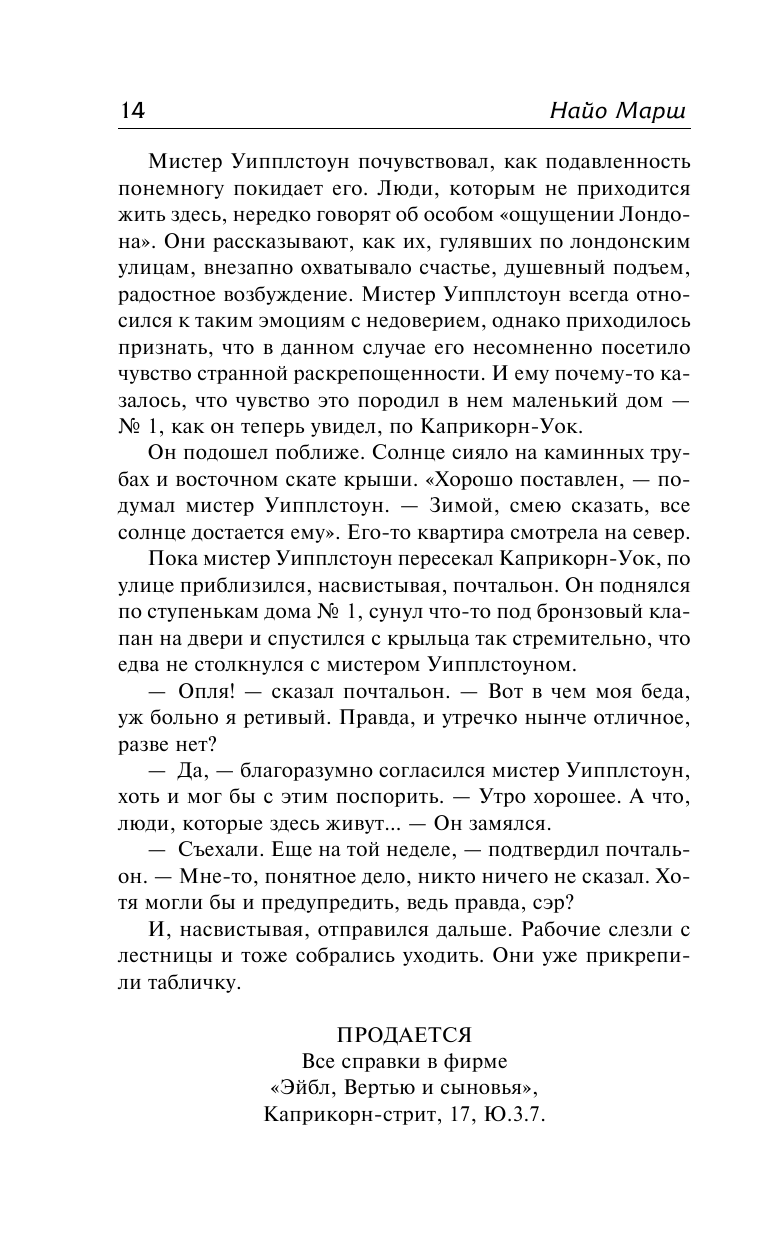 14

Найо Марш

Мистер Уипплстоун почувствовал, как подавленность понемногу покидает его. Люди, которым не приходится жить здесь, нередко говорят об особом «ощущении Лондона». Они рассказывают, как их, гулявших по лондонским улицам, внезапно охватывало счастье, душевный подъем, радостное возбуждение. Мистер Уипплстоун всегда относился к таким эмоциям с недоверием, однако приходилось признать, что в данном случае его несомненно посетило чувство странной раскрепощенности. И ему почему-то казалось, что чувство это породил в нем маленький дом — № 1, как он теперь увидел, по Каприкорн-Уок.

Он подошел поближе. Солнце сияло на каминных трубах и восточном скате крыши. «Хорошо поставлен, — подумал мистер Уипплстоун. — Зимой, смею сказать, все солнце достается ему». Его-то квартира смотрела на север.

Пока мистер Уипплстоун пересекал Каприкорн-Уок, по улице приблизился, насвистывая, почтальон. Он поднялся по ступенькам дома № 1, сунул что-то под бронзовый клапан на двери и спустился с крыльца так стремительно, что едва не столкнулся с мистером Уипплстоуном.

— Опля! — сказал почтальон. — Вот в чем моя беда, уж больно я ретивый. Правда, и утречко нынче отличное, разве нет?

— Да, — благоразумно согласился мистер Уипплстоун, хоть и мог бы с этим поспорить. — Утро хорошее. А что, люди, которые здесь живут... — Он замялся.

— Съехали. Еще на той неделе, — подтвердил почтальон. — Мне-то, понятное дело, никто ничего не сказал. Хотя могли бы и предупредить, ведь правда, сэр?

И, насвистывая, отправился дальше. Рабочие слезли с лестницы и тоже собрались уходить. Они уже прикрепили табличку.

ПРОДАЕТСЯ
Все справки в фирме
«Эйбл, Вертью и сыновья»,
Каприкорн-стрит, 17, Ю.3.7.